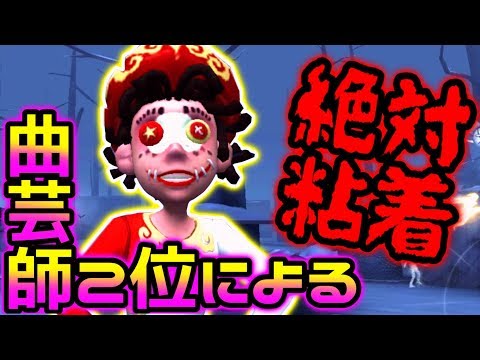 曲芸師2位による

絶対粘着